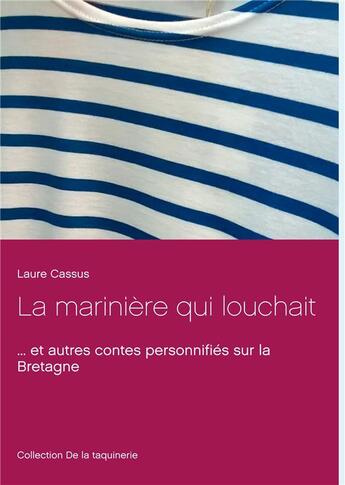 Laure Cassus

La marinière qui louchait

... et autres contes personnifiés sur la Bretagne

Collection De la taquinerie